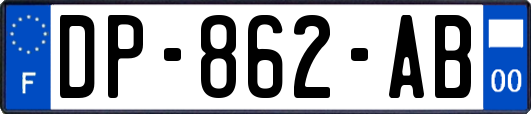 F
DP-862-AB
00